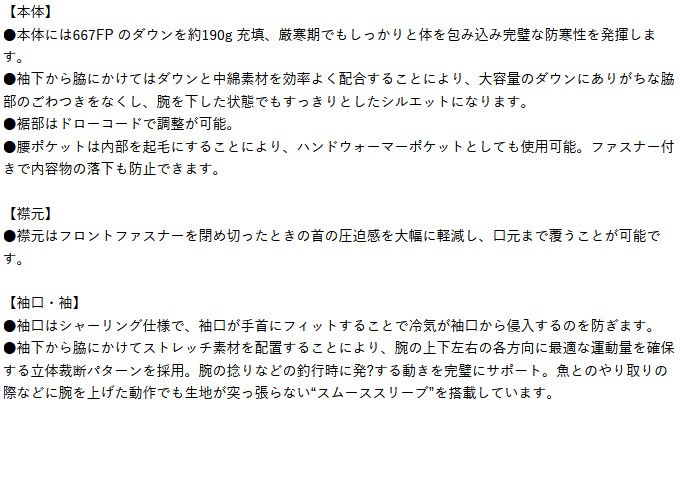 【本体】
●本体には667FP のダウンを約190g 充填、厳寒期でもしっかりと体を包み込み完璧な防寒性を発揮します。
●袖下から脇にかけてはダウンと中綿素材を効率よく配合することにより、大容量のダウンにありがちな脇部のごわつきをなくし、腕を下した状態でもすっきりとしたシルエットになります。
●裾部はドローコードで調整が可能。
●腰ポケットは内部を起毛にすることにより、ハンドウォーマーポケットとしても使用可能。ファスナー付きで内容物の落下も防止できます。

【襟元】
●襟元はフロントファスナーを閉め切ったときの首の圧迫感を大幅に軽減し、口元まで覆うことが可能です。

【袖口・袖】
●袖口はシャーリング仕様で、袖口が手首にフィットすることで冷気が袖口から侵入するのを防ぎます。
●袖下から脇にかけてストレッチ素材を配置することにより、腕の上下左右の各方向に最適な運動量を確保する立体裁断パターンを採用。腕の捻りなどの釣行時に発?する動きを完璧にサポート。魚とのやり取りの際などに腕を上げた動作でも生地が突っ張らない“スムーススリーブ”を搭載しています。